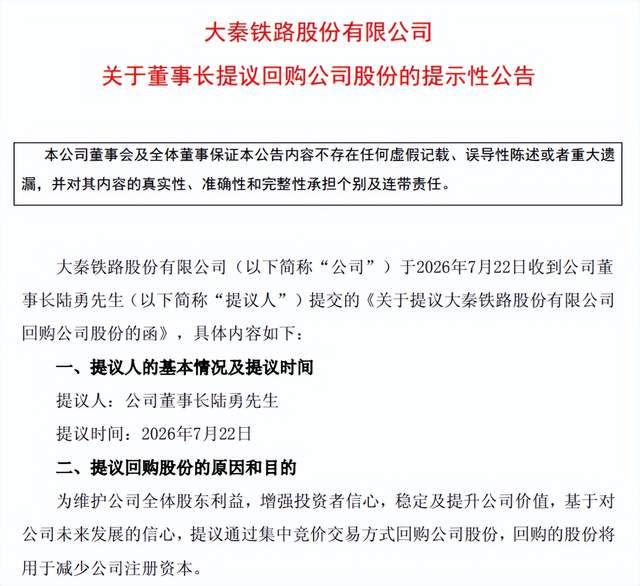 大秦铁路股份有限公司

关于董事长提议回购公司股份的提示性公告

本公司董事会及全体董事保证本公告内容不存在任何虚假记载、误导性陈述或者重大遗漏，并对其内容的真实性、准确性和完整性承担个别及连带责任。

大秦铁路股份有限公司（以下简称“公司”）于2026年7月22日收到公司董事长陆勇先生（以下简称“提议人”）提交的《关于提议大秦铁路股份有限公司回购公司股份的函》，具体内容如下：

一、提议人的基本情况及提议时间

提议人：公司董事长陆勇先生

提议时间：2026年7月22日

二、提议回购股份的原因和目的

为维护公司全体股东利益，增强投资者信心，稳定及提升公司价值，基于对公司未来发展的信心，提议通过集中竞价交易方式回购公司股份，回购的股份将用于减少公司注册资本。